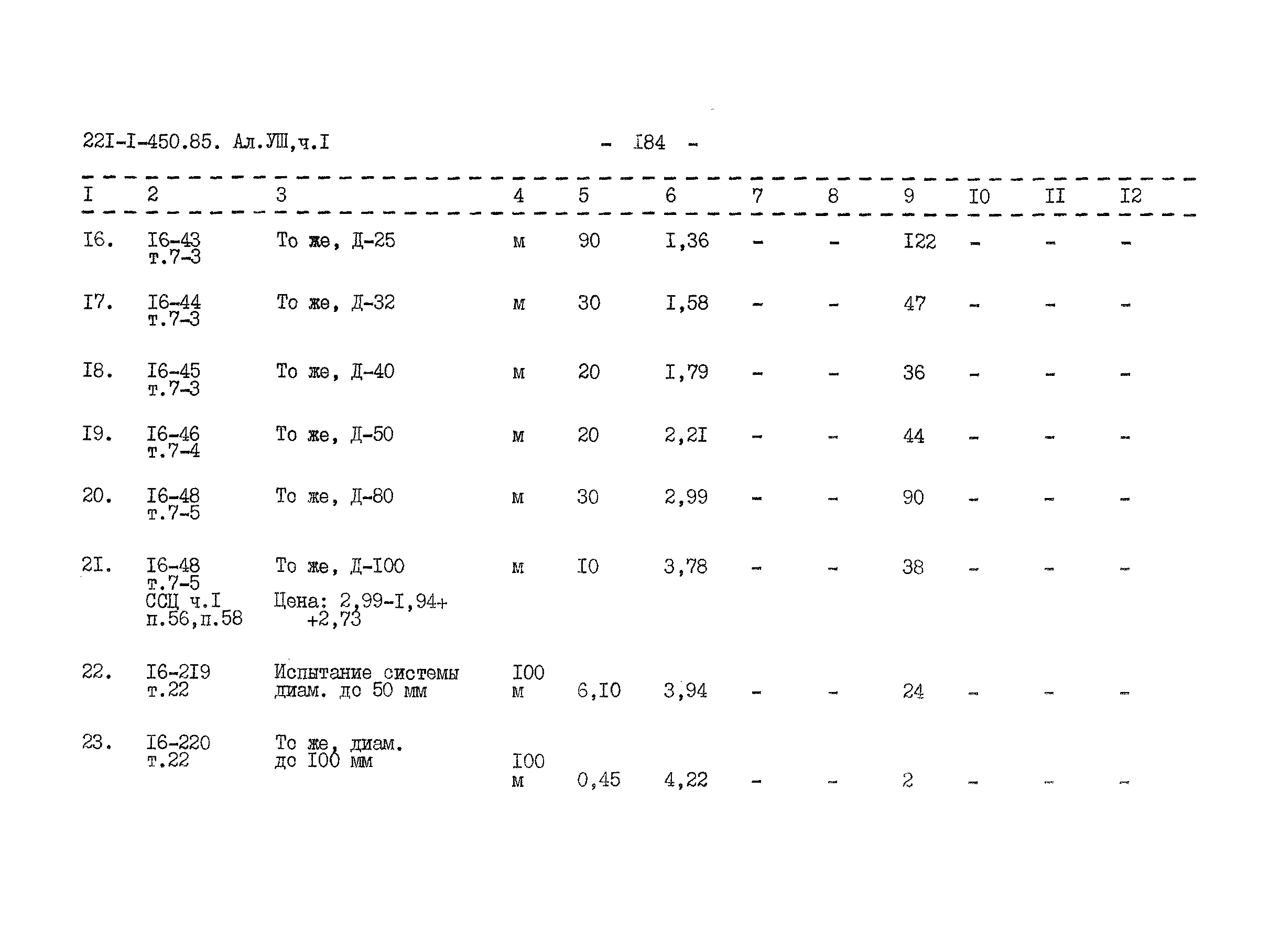 22I-I-450.85. Ал.УШ,ч.I - I84 -

| I | 2 | 3 | 4 | 5 | 6 | 7 | 8 | 9 | I0 | II | I2 |
|---|---|---|---|---|---|---|---|---|---|---|---|
| I6. | I6-43 т.7-3 | То же, Д-25 | м | 90 | I,36 | - | - | I22 | - | - | - |
| I7. | I6-44 т.7-3 | То же, Д-32 | м | 30 | I,58 | - | - | 47 | - | - | - |
| I8. | I6-45 т.7-3 | То же, Д-40 | м | 20 | I,79 | - | - | 36 | - | - | - |
| I9. | I6-46 т.7-4 | То же, Д-50 | м | 20 | 2,2I | - | - | 44 | - | - | - |
| 20. | I6-48 т.7-5 | То же, Д-80 | м | 30 | 2,99 | - | - | 90 | - | - | - |
| 2I. | I6-48 т.7-5 ССЦ ч.I п.56,п.58 | То же, Д-I00 Цена: 2,99-I,94+ +2,73 | м | I0 | 3,78 | - | - | 38 | - | - | - |
| 22. | I6-2I9 т.22 | Испытание системы диам. до 50 мм | I00 м | 6,I0 | 3,94 | - | - | 24 | - | - | - |
| 23. | I6-220 т.22 | То же, диам. до I00 мм | I00 м | 0,45 | 4,22 | - | - | 2 | - | - | - |